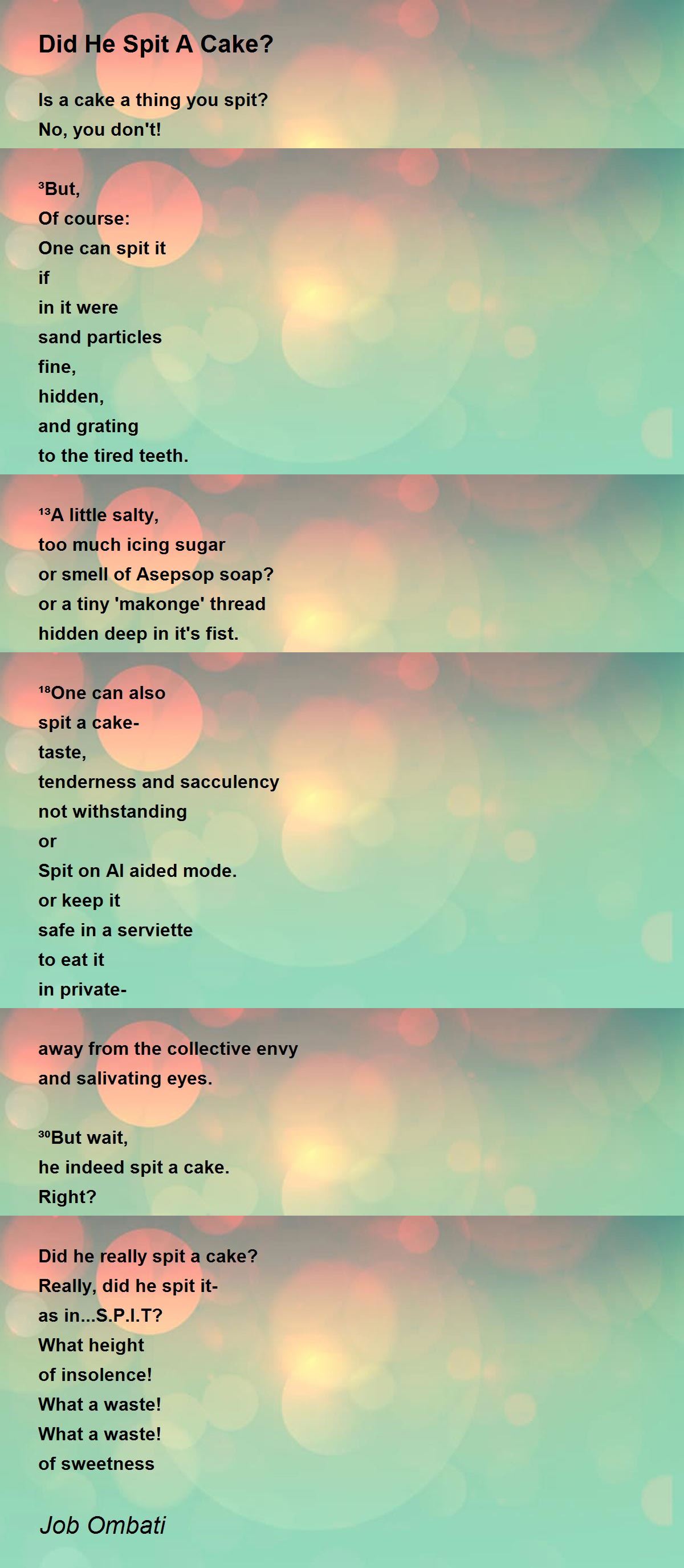 Did He Spit A Cake?

Is a cake a thing you spit?
No, you don't!

³But,
Of course:
One can spit it
if
in it were
sand particles
fine,
hidden,
and grating
to the tired teeth.

¹³A little salty,
too much icing sugar
or smell of Asepsop soap?
or a tiny 'makonge' thread
hidden deep in it's fist.

¹⁸One can also
spit a cake-
taste,
tenderness and sacculency
not withstanding
or
Spit on AI aided mode.
or keep it
safe in a serviette
to eat it
in private-

away from the collective envy
and salivating eyes.

³⁰But wait,
he indeed spit a cake.
Right?

Did he really spit a cake?
Really, did he spit it-
as in...S.P.I.T?
What height
of insolence!
What a waste!
What a waste!
of sweetness

Job Ombati